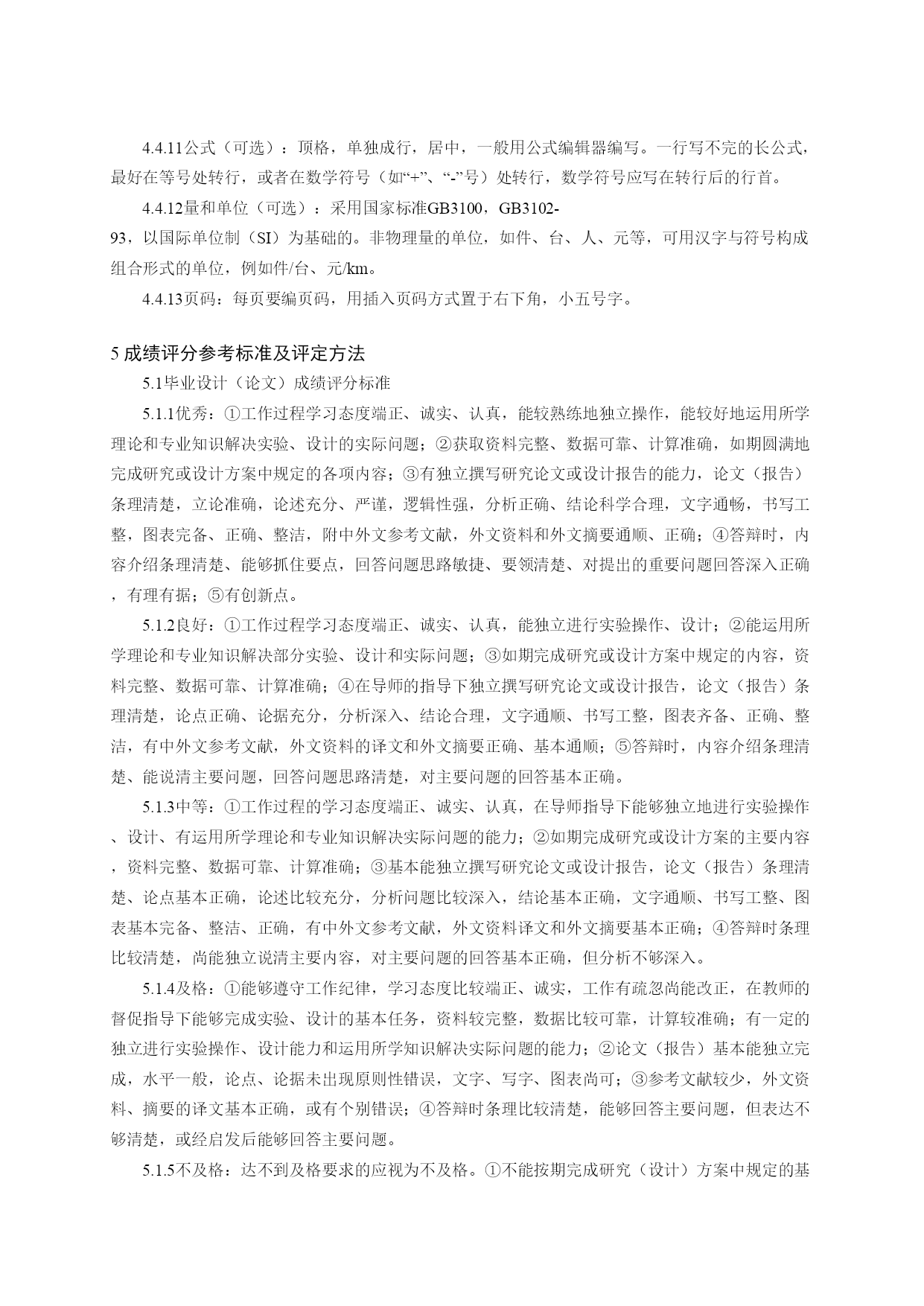 4.4.11公式（可选）：顶格，单独成行，居中，一般用公式编辑器编写。一行写不完的长公式，最好在等号处转行，或者在数学符号（如“+”、“-”号）处转行，数学符号应写在转行后的行首。

4.4.12量和单位（可选）：采用国家标准GB3100，GB3102-93，以国际单位制（SI）为基础的。非物理量的单位，如件、台、人、元等，可用汉字与符号构成组合形式的单位，例如件/台、元/km。

4.4.13页码：每页要编页码，用插入页码方式置于右下角，小五号字。

5 成绩评分参考标准及评定方法

5.1毕业设计（论文）成绩评分标准

5.1.1优秀：①工作过程学习态度端正、诚实、认真，能较熟练地独立操作，能较好地运用所学理论和专业知识解决实验、设计的实际问题；②获取资料完整、数据可靠、计算准确，如期圆满地完成研究或设计方案中规定的各项内容；③有独立撰写研究论文或设计报告的能力，论文（报告）条理清楚，立论准确，论述充分、严谨，逻辑性强，分析正确、结论科学合理，文字通畅，书写工整，图表完备、正确、整洁，附中外文参考文献，外文资料和外文摘要通顺、正确；④答辩时，内容介绍条理清楚、能够抓住要点，回答问题思路敏捷、要领清楚、对提出的重要问题回答深入正确，有理有据；⑤有创新点。

5.1.2良好：①工作过程学习态度端正、诚实、认真，能独立进行实验操作、设计；②能运用所学理论和专业知识解决部分实验、设计和实际问题；③如期完成研究或设计方案中规定的内容，资料完整、数据可靠、计算准确；④在导师的指导下独立撰写研究论文或设计报告，论文（报告）条理清楚，论点正确、论据充分，分析深入、结论合理，文字通顺、书写工整，图表齐备、正确、整洁，有中外文参考文献，外文资料的译文和外文摘要正确、基本通顺；⑤答辩时，内容介绍条理清楚、能说清主要问题，回答问题思路清楚，对主要问题的回答基本正确。

5.1.3中等：①工作过程的学习态度端正、诚实、认真，在导师指导下能够独立地进行实验操作、设计、有运用所学理论和专业知识解决实际问题的能力；②如期完成研究或设计方案的主要内容，资料完整、数据可靠、计算准确；③基本能独立撰写研究论文或设计报告，论文（报告）条理清楚、论点基本正确，论述比较充分，分析问题比较深入，结论基本正确，文字通顺、书写工整、图表基本完备、整洁、正确，有中外文参考文献，外文资料译文和外文摘要基本正确；④答辩时条理比较清楚，尚能独立说清主要内容，对主要问题的回答基本正确，但分析不够深入。

5.1.4及格：①能够遵守工作纪律，学习态度比较端正、诚实，工作有疏忽尚能改正，在教师的督促指导下能够完成实验、设计的基本任务，资料较完整，数据比较可靠，计算较准确；有一定的独立进行实验操作、设计能力和运用所学知识解决实际问题的能力；②论文（报告）基本能独立完成，水平一般，论点、论据未出现原则性错误，文字、写字、图表尚可；③参考文献较少，外文资料、摘要的译文基本正确，或有个别错误；④答辩时条理比较清楚，能够回答主要问题，但表达不够清楚，或经启发后能够回答主要问题。

5.1.5不及格：达不到及格要求的应视为不及格。①不能按期完成研究（设计）方案中规定的基